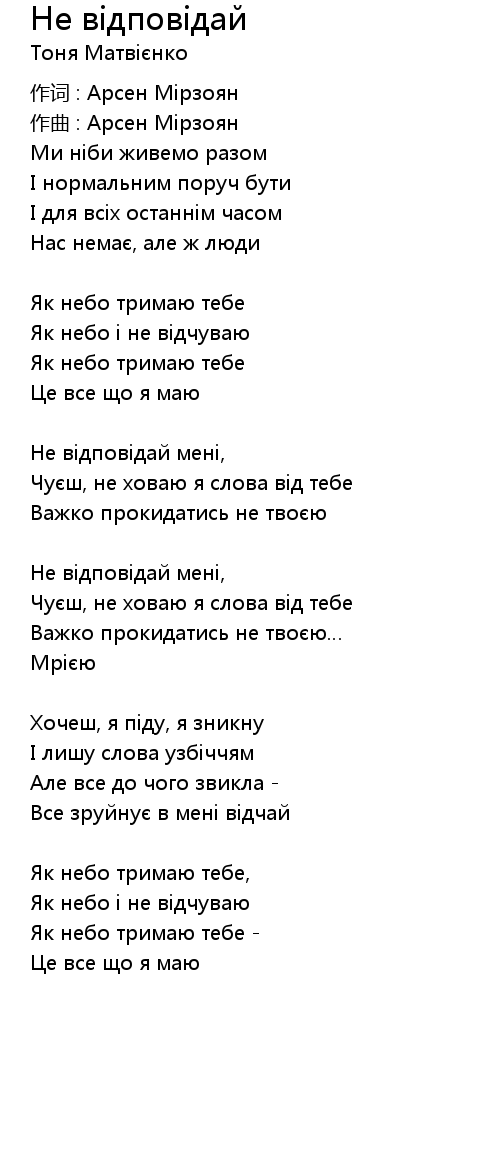 Не відповідай
Тоня Матвієнко

作词 : Арсен Мірзоян
作曲 : Арсен Мірзоян
Ми ніби живемо разом
І нормальним поруч бути
І для всіх останнім часом
Нас немає, але ж люди

Як небо тримаю тебе
Як небо і не відчуваю
Як небо тримаю тебе
Це все що я маю

Не відповідай мені,
Чуєш, не ховаю я слова від тебе
Важко прокидатись не твоєю

Не відповідай мені,
Чуєш, не ховаю я слова від тебе
Важко прокидатись не твоєю...
Мрією

Хочеш, я піду, я зникну
І лишу слова узбіччям
Але все до чого звикла -
Все зруйнує в мені відчай

Як небо тримаю тебе,
Як небо і не відчуваю
Як небо тримаю тебе -
Це все що я маю